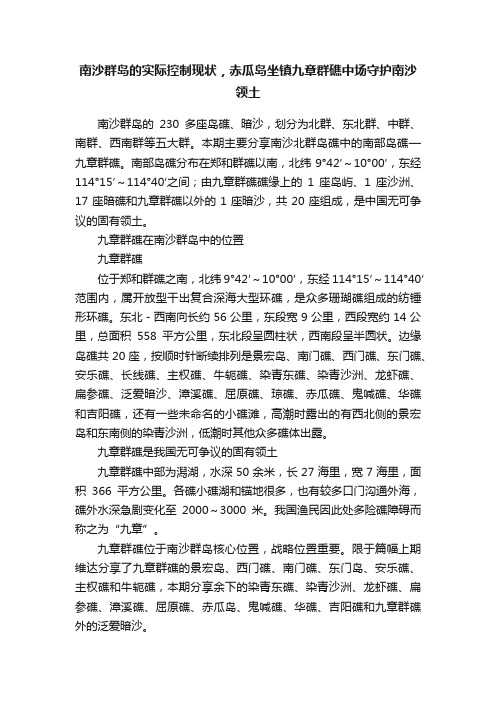 南沙群岛的实际控制现状，赤瓜岛坐镇九章群礁中场守护南沙领土

南沙群岛的 230 多座岛礁、暗沙，划分为北群、东北群、中群、南群、西南群等五大群。本期主要分享南沙北群岛礁中的南部岛礁—九章群礁。南部岛礁分布在郑和群礁以南，北纬 9°42′～10°00′，东经 114°15′～114°40′之间；由九章群礁礁缘上的 1 座岛屿、1 座沙洲、17 座暗礁和九章群礁以外的 1 座暗沙，共 20 座组成，是中国无可争议的固有领土。

九章群礁在南沙群岛中的位置

九章群礁

位于郑和群礁之南，北纬 9°42′～10°00′，东经 114°15′～114°40′范围内，属开放型干出复合深海大型环礁，是众多珊瑚礁组成的纺锤形环礁。东北 - 西南向长约 56 公里，东段宽 9 公里，西段宽约 14 公里，总面积 558 平方公里，东北段呈圆柱状，西南段呈半圆状。边缘岛礁共 20 座，按顺时针断续排列是景宏岛、南门礁、西门礁、东门礁、安乐礁、长线礁、主权礁、牛轭礁、染青东礁、染青沙洲、龙虾礁、扁参礁、泛爱暗沙、漳溪礁、屈原礁、琼礁、赤瓜礁、鬼喊礁、华礁和吉阳礁，还有一些未命名的小礁滩，高潮时露出的有西北侧的景宏岛和东南侧的染青沙洲，低潮时其他众多礁体出露。

九章群礁是我国无可争议的固有领土

九章群礁中部为潟湖，水深 50 余米，长 27 海里，宽 7 海里，面积 366 平方公里。各礁小礁湖和锚地很多，也有较多口门沟通外海，礁外水深急剧变化至 2000～3000 米。我国渔民因此处多险礁障碍而称之为“九章”。

九章群礁位于南沙群岛核心位置，战略位置重要。限于篇幅上期维达分享了九章群礁的景宏岛、西门礁、南门礁、东门岛、安乐礁、主权礁和牛轭礁，本期分享余下的染青东礁、染青沙洲、龙虾礁、扁参礁、漳溪礁、屈原礁、赤瓜岛、鬼喊礁、华礁、吉阳礁和九章群礁外的泛爱暗沙。